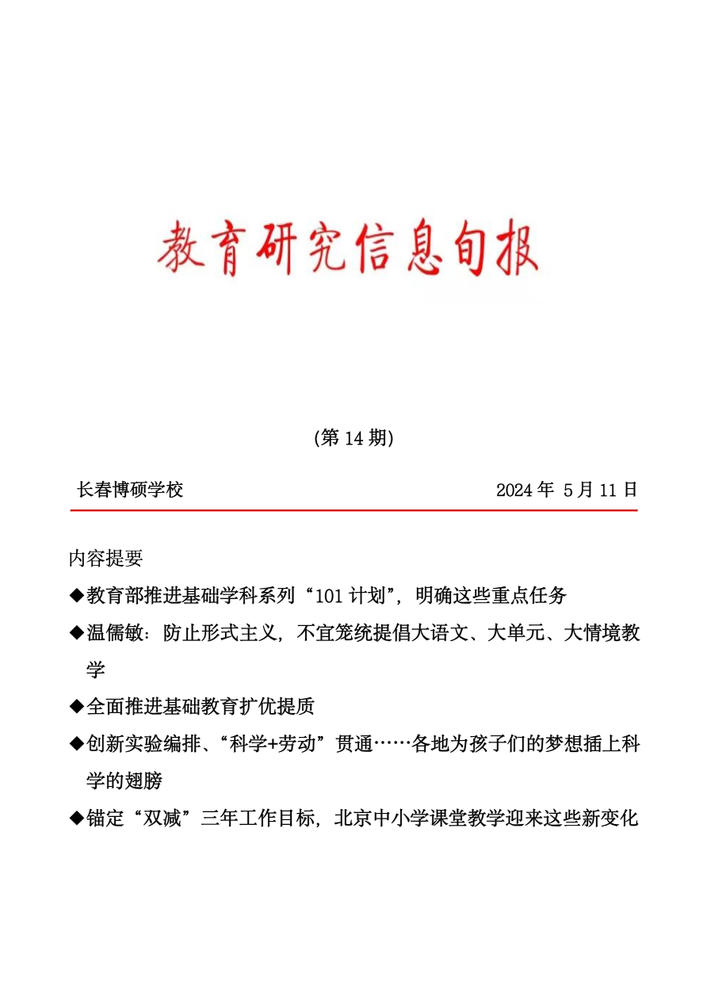 教育研究信息旬报

(第 14 期)

长春博硕学校 2024 年 5 月 11 日

内容提要

◆教育部推进基础学科系列“101 计划”，明确这些重点任务

◆温儒敏：防止形式主义，不宜笼统提倡大语文、大单元、大情境教学

◆全面推进基础教育扩优提质

◆创新实验编排、“科学+劳动”贯通……各地为孩子们的梦想插上科学的翅膀

◆锚定“双减”三年工作目标，北京中小学课堂教学迎来这些新变化